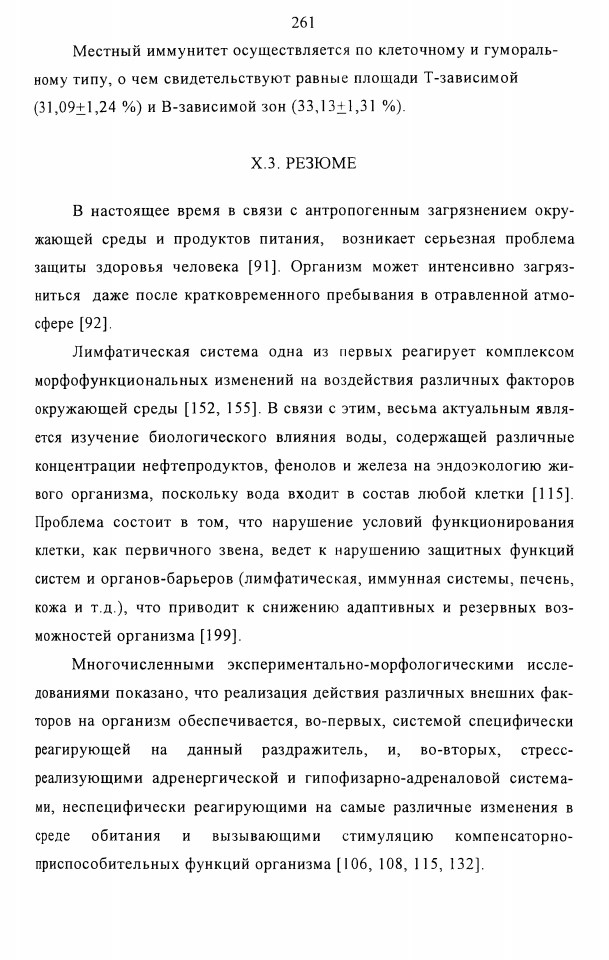 261

Местный иммунитет осуществляется по клеточному и гуморальному типу, о чем свидетельствуют равные площади Т-зависимой (31,09$\pm$1,24 %) и В-зависимой зон (33,13$\pm$1,31 %).

X.3. РЕЗЮМЕ

В настоящее время в связи с антропогенным загрязнением окружающей среды и продуктов питания, возникает серьезная проблема защиты здоровья человека [91]. Организм может интенсивно загрязниться даже после кратковременного пребывания в отравленной атмосфере [92].

Лимфатическая система одна из первых реагирует комплексом морфофункциональных изменений на воздействия различных факторов окружающей среды [152, 155]. В связи с этим, весьма актуальным является изучение биологического влияния воды, содержащей различные концентрации нефтепродуктов, фенолов и железа на эндоэкологию живого организма, поскольку вода входит в состав любой клетки [115]. Проблема состоит в том, что нарушение условий функционирования клетки, как первичного звена, ведет к нарушению защитных функций систем и органов-барьеров (лимфатическая, иммунная системы, печень, кожа и т.д.), что приводит к снижению адаптивных и резервных возможностей организма [199].

Многочисленными экспериментально-морфологическими исследованиями показано, что реализация действия различных внешних факторов на организм обеспечивается, во-первых, системой специфически реагирующей на данный раздражитель, и, во-вторых, стресс-реализующими адренергической и гипофизарно-адреналовой системами, неспецифически реагирующими на самые различные изменения в среде обитания и вызывающими стимуляцию компенсаторно-приспособительных функций организма [106, 108, 115, 132].